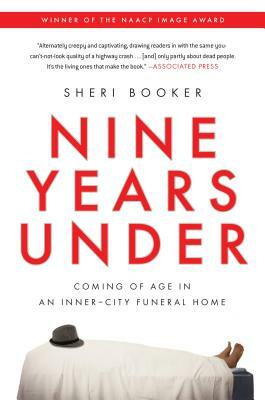 WINNER OF THE NAACP IMAGE AWARD

"Alternately creepy and captivating, drawing readers in with the same you-can't-not-look quality of a highway crash . . . [and] only partly about dead people. It's the living ones that make the book." —ASSOCIATED PRESS

SHERI BOOKER

NINE YEARS UNDER

COMING OF AGE IN AN INNER-CITY FUNERAL HOME